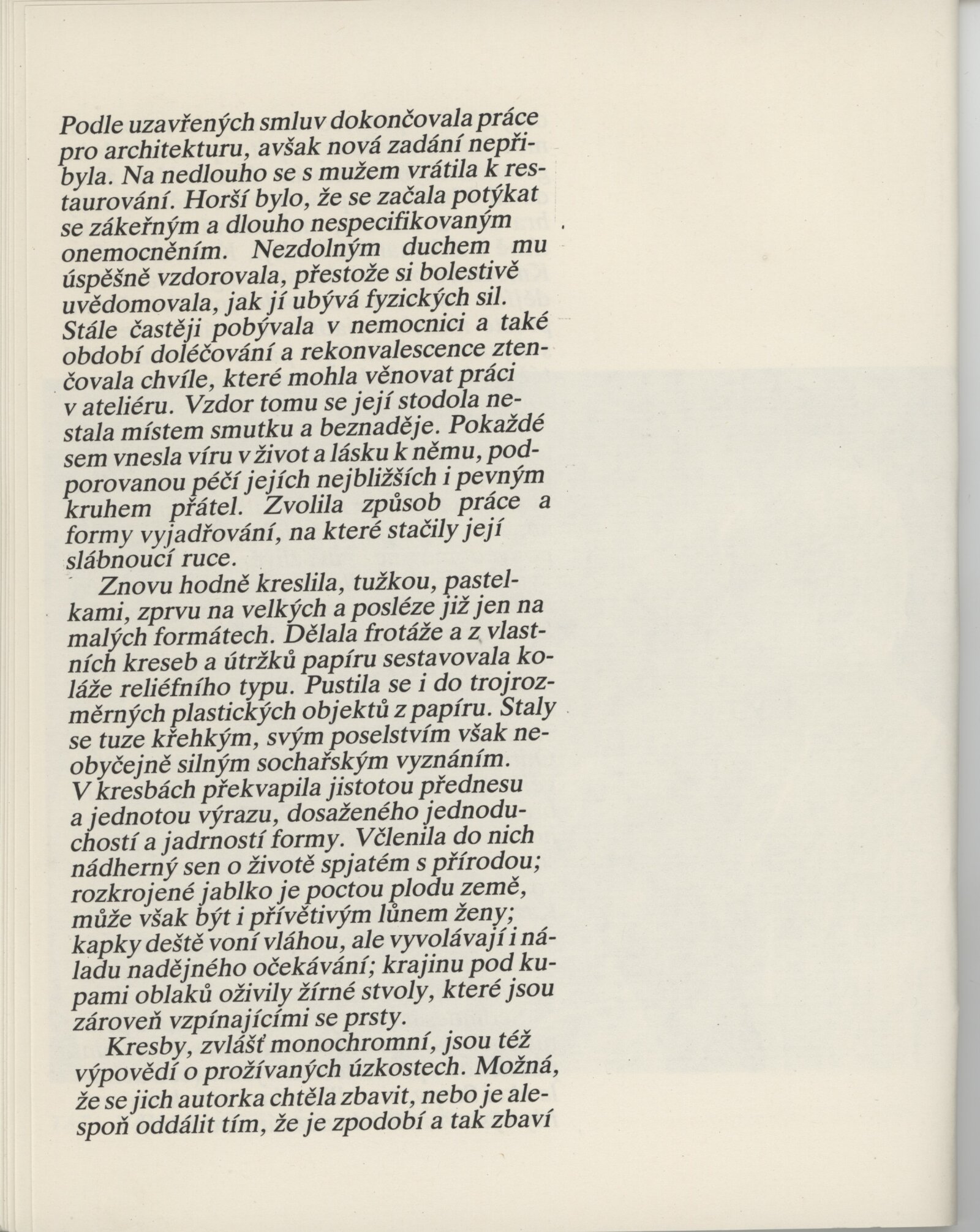 Podle uzavřených smluv dokončovala práce pro architekturu, avšak nová zadání nepřibyla. Na nedlouho se s mužem vrátila k restaurování. Horší bylo, že se začala potýkat se zákeřným a dlouho nespecifikovaným onemocněním. Nezdolným duchem mu úspěšně vzdorovala, přestože si bolestivě uvědomovala, jak jí ubývá fyzických sil. Stále častěji pobývala v nemocnici a také období doléčování a rekonvalescence ztenčovala chvíle, které mohla věnovat práci v ateliéru. Vzdor tomu se její stodola nestala místem smutku a beznaděje. Pokaždé sem vnesla víru v život a lásku k němu, podporovanou péčí jejích nejbližších i pevným kruhem přátel. Zvolila způsob práce a formy vyjadřování, na které stačily její slábnoucí ruce.

Znovu hodně kreslila, tužkou, pastelkami, zprvu na velkých a posléze již jen na malých formátech. Dělala frotáže a z vlastních kreseb a útržků papíru sestavovala koláže reliéfního typu. Pustila se i do trojrozměrných plastických objektů z papíru. Staly se tuze křehkým, svým poselstvím však neobyčejně silným sochařským vyznáním. V kresbách překvapila jistotou přednesu a jednotou výrazu, dosaženého jednoduchostí a jadrností formy. Včlenila do nich nádherný sen o životě spjatém s přírodou; rozkrojené jablko je poctou plodu země, může však být i přívětivým lůnem ženy; kapky deště voní vláhou, ale vyvolávají i náladu nadějného očekávání; krajinu pod kupami oblaků oživily žírné stvoly, které jsou zároveň vzpínajícími se prsty.

Kresby, zvlášť monochromní, jsou též výpovědí o prožívaných úzkostech. Možná, že se jich autorka chtěla zbavit, nebo je alespoň oddálit tím, že je zpodobí a tak zbaví